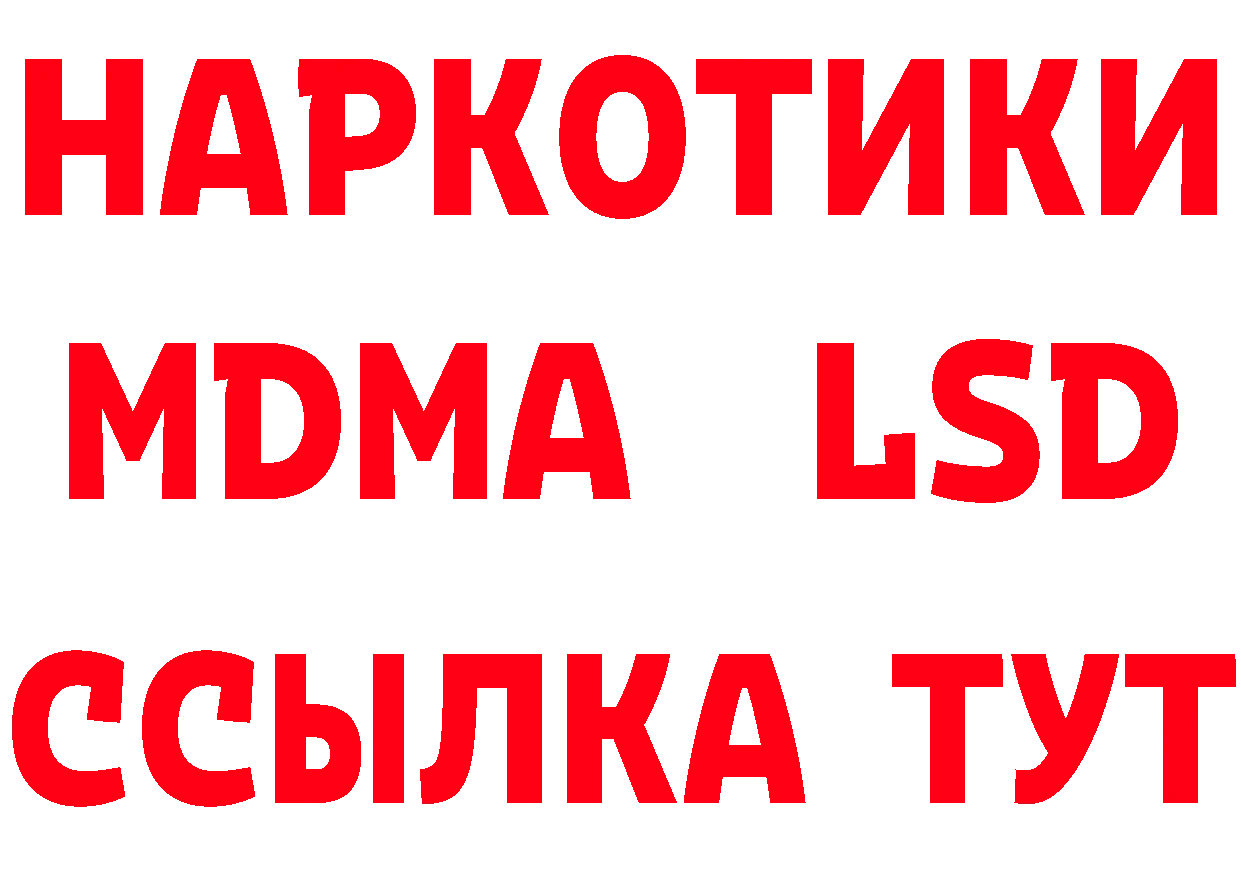 НАРКОТИКИ
MDMA LSD
ССЫЛКА ТУТ